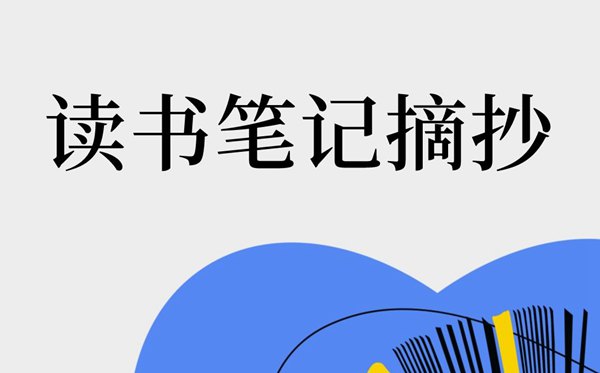 读书笔记摘抄